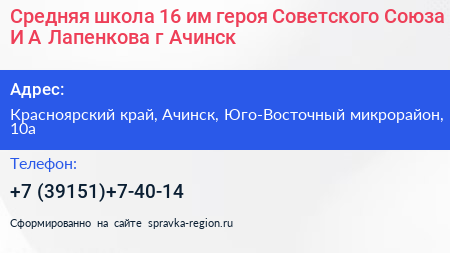 Средняя школа 16 им героя Советского Союза И А Лапенкова г Ачинск

Адрес:

Красноярский край, Ачинск, Юго-Восточный микрорайон, 10а

Телефон:

+7 (39151)+7-40-14

Сформированно на сайте spravka-region.ru